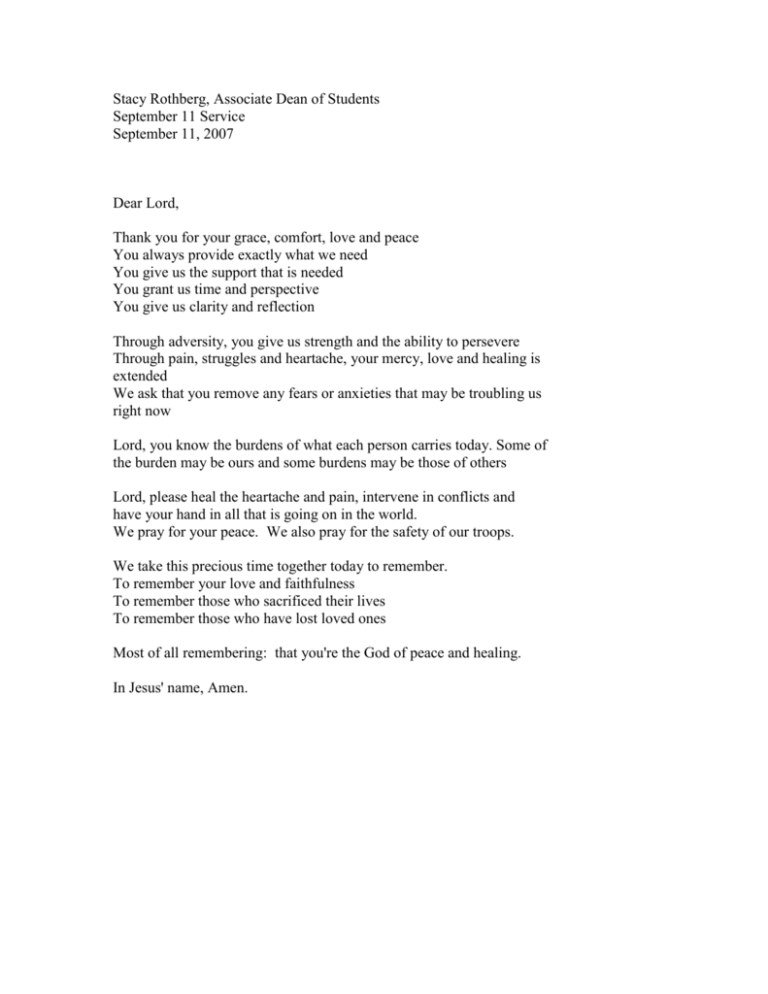 Stacy Rothberg, Associate Dean of Students
September 11 Service
September 11, 2007

Dear Lord,

Thank you for your grace, comfort, love and peace
You always provide exactly what we need
You give us the support that is needed
You grant us time and perspective
You give us clarity and reflection

Through adversity, you give us strength and the ability to persevere
Through pain, struggles and heartache, your mercy, love and healing is extended
We ask that you remove any fears or anxieties that may be troubling us right now

Lord, you know the burdens of what each person carries today. Some of the burden may be ours and some burdens may be those of others

Lord, please heal the heartache and pain, intervene in conflicts and have your hand in all that is going on in the world.
We pray for your peace. We also pray for the safety of our troops.

We take this precious time together today to remember.
To remember your love and faithfulness
To remember those who sacrificed their lives
To remember those who have lost loved ones

Most of all remembering: that you're the God of peace and healing.

In Jesus' name, Amen.